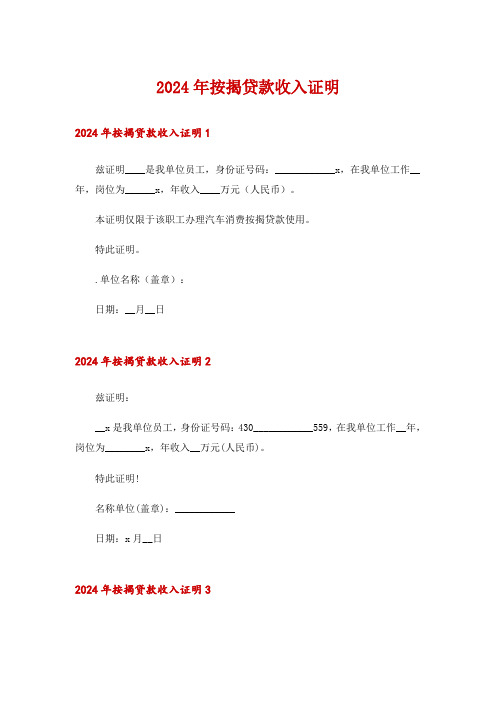 2024年按揭贷款收入证明

2024年按揭贷款收入证明1

兹证明____是我单位员工，身份证号码：____________x，在我单位工作__年，岗位为______x，年收入____万元（人民币）。

本证明仅限于该职工办理汽车消费按揭贷款使用。

特此证明。

.单位名称（盖章）：

日期：__月__日

2024年按揭贷款收入证明2

兹证明：

__x是我单位员工，身份证号码：430____________559，在我单位工作__年，岗位为________x，年收入__万元(人民币)。

特此证明!

名称单位(盖章)：____________

日期：x月__日

2024年按揭贷款收入证明3